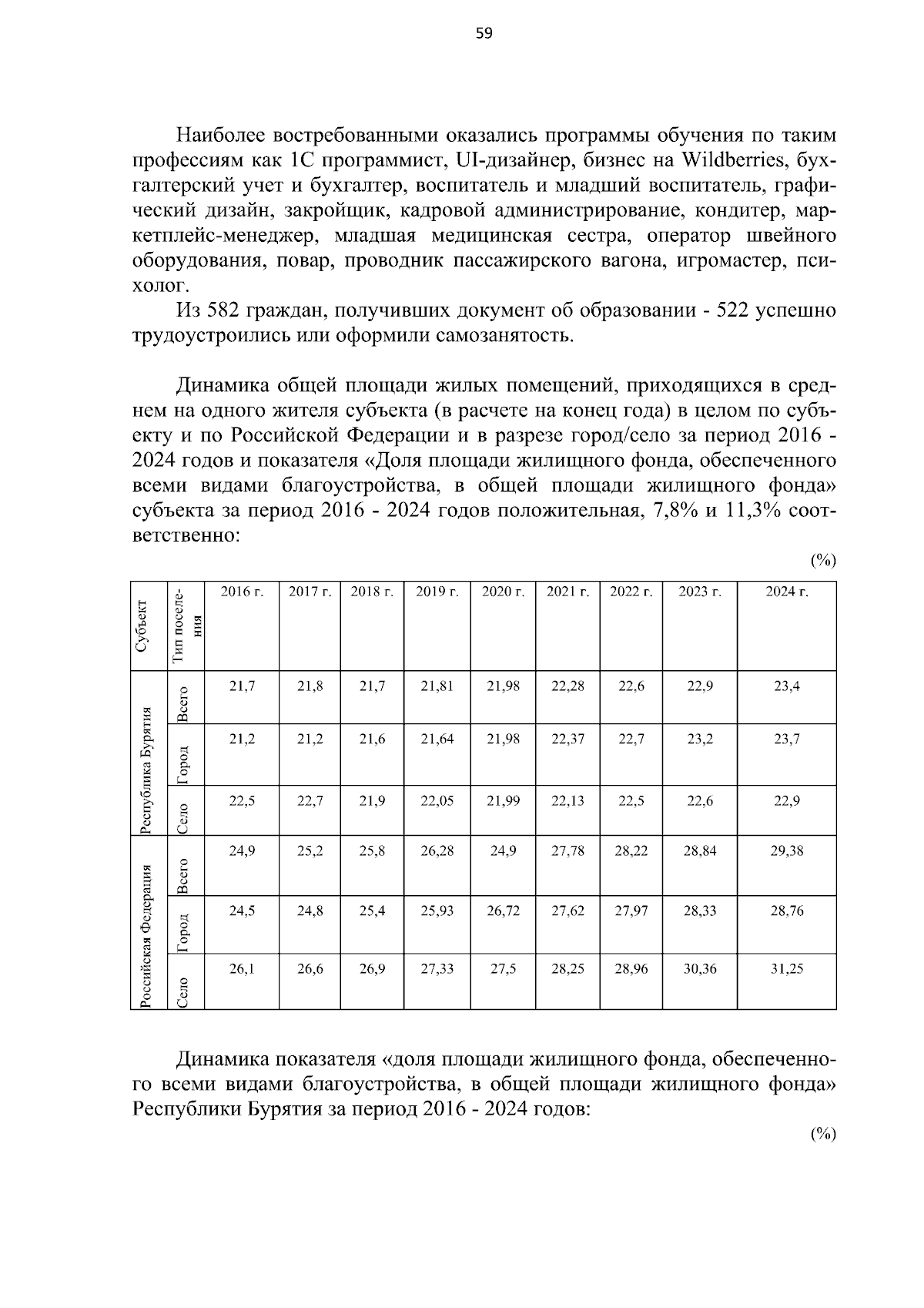 59

Наиболее востребованными оказались программы обучения по таким профессиям как 1С программист, UI-дизайнер, бизнес на Wildberries, бухгалтерский учет и бухгалтер, воспитатель и младший воспитатель, графический дизайн, закройщик, кадровой администрирование, кондитер, маркетплейс-менеджер, младшая медицинская сестра, оператор швейного оборудования, повар, проводник пассажирского вагона, игромастер, психолог.

Из 582 граждан, получивших документ об образовании - 522 успешно трудоустроились или оформили самозанятость.

Динамика общей площади жилых помещений, приходящихся в среднем на одного жителя субъекта (в расчете на конец года) в целом по субъекту и по Российской Федерации и в разрезе город/село за период 2016 - 2024 годов и показателя «Доля площади жилищного фонда, обеспеченного всеми видами благоустройства, в общей площади жилищного фонда» субъекта за период 2016 - 2024 годов положительная, 7,8% и 11,3% соответственно:

(%)

| Субъект | Тип поселения | 2016 г. | 2017 г. | 2018 г. | 2019 г. | 2020 г. | 2021 г. | 2022 г. | 2023 г. | 2024 г. |
|---|---|---|---|---|---|---|---|---|---|---|
| Республика Бурятия | Всего | 21,7 | 21,8 | 21,7 | 21,81 | 21,98 | 22,28 | 22,6 | 22,9 | 23,4 |
| | Город | 21,2 | 21,2 | 21,6 | 21,64 | 21,98 | 22,37 | 22,7 | 23,2 | 23,7 |
| | Село | 22,5 | 22,7 | 21,9 | 22,05 | 21,99 | 22,13 | 22,5 | 22,6 | 22,9 |
| Российская Федерация | Всего | 24,9 | 25,2 | 25,8 | 26,28 | 24,9 | 27,78 | 28,22 | 28,84 | 29,38 |
| | Город | 24,5 | 24,8 | 25,4 | 25,93 | 26,72 | 27,62 | 27,97 | 28,33 | 28,76 |
| | Село | 26,1 | 26,6 | 26,9 | 27,33 | 27,5 | 28,25 | 28,96 | 30,36 | 31,25 |

Динамика показателя «доля площади жилищного фонда, обеспеченного всеми видами благоустройства, в общей площади жилищного фонда» Республики Бурятия за период 2016 - 2024 годов:

(%)